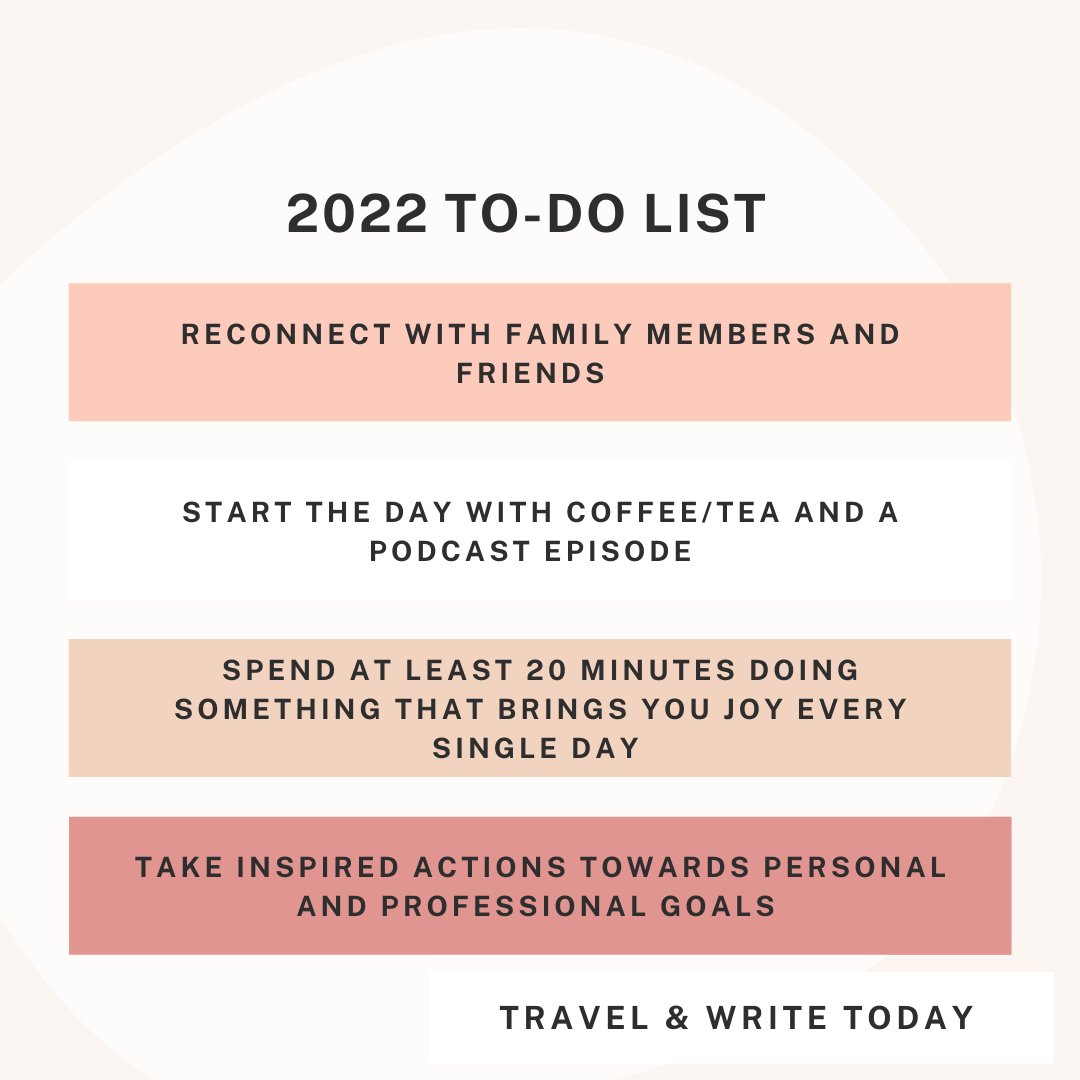 2022 TO-DO LIST

RECONNECT WITH FAMILY MEMBERS AND FRIENDS

START THE DAY WITH COFFEE/TEA AND A PODCAST EPISODE

SPEND AT LEAST 20 MINUTES DOING SOMETHING THAT BRINGS YOU JOY EVERY SINGLE DAY

TAKE INSPIRED ACTIONS TOWARDS PERSONAL AND PROFESSIONAL GOALS

TRAVEL & WRITE TODAY